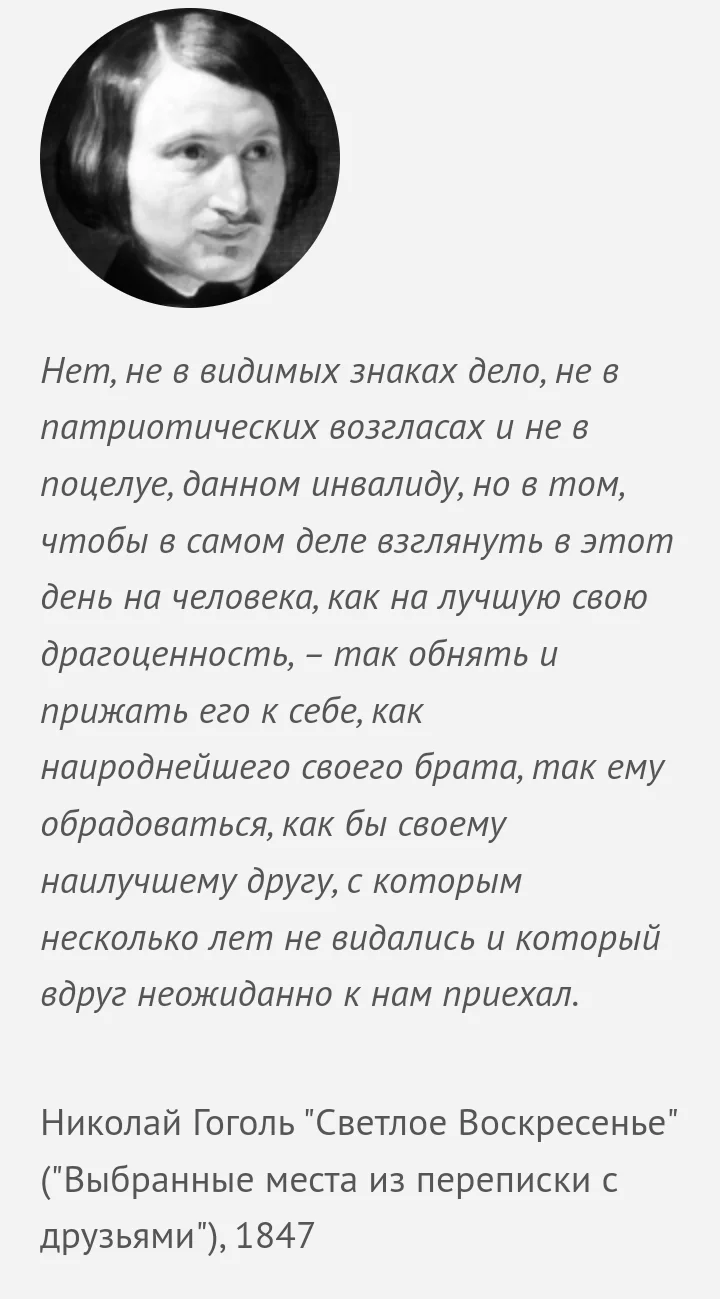 Нет, не в видимых знаках дело, не в патриотических возгласах и не в поцелуе, данном инвалиду, но в том, чтобы в самом деле взглянуть в этот день на человека, как на лучшую свою драгоценность, – так обнять и прижать его к себе, как наироднейшего своего брата, так ему обрадоваться, как бы своему наилучшему другу, с которым несколько лет не видались и который вдруг неожиданно к нам приехал.

Николай Гоголь "Светлое Воскресенье" ("Выбранные места из переписки с друзьями"), 1847